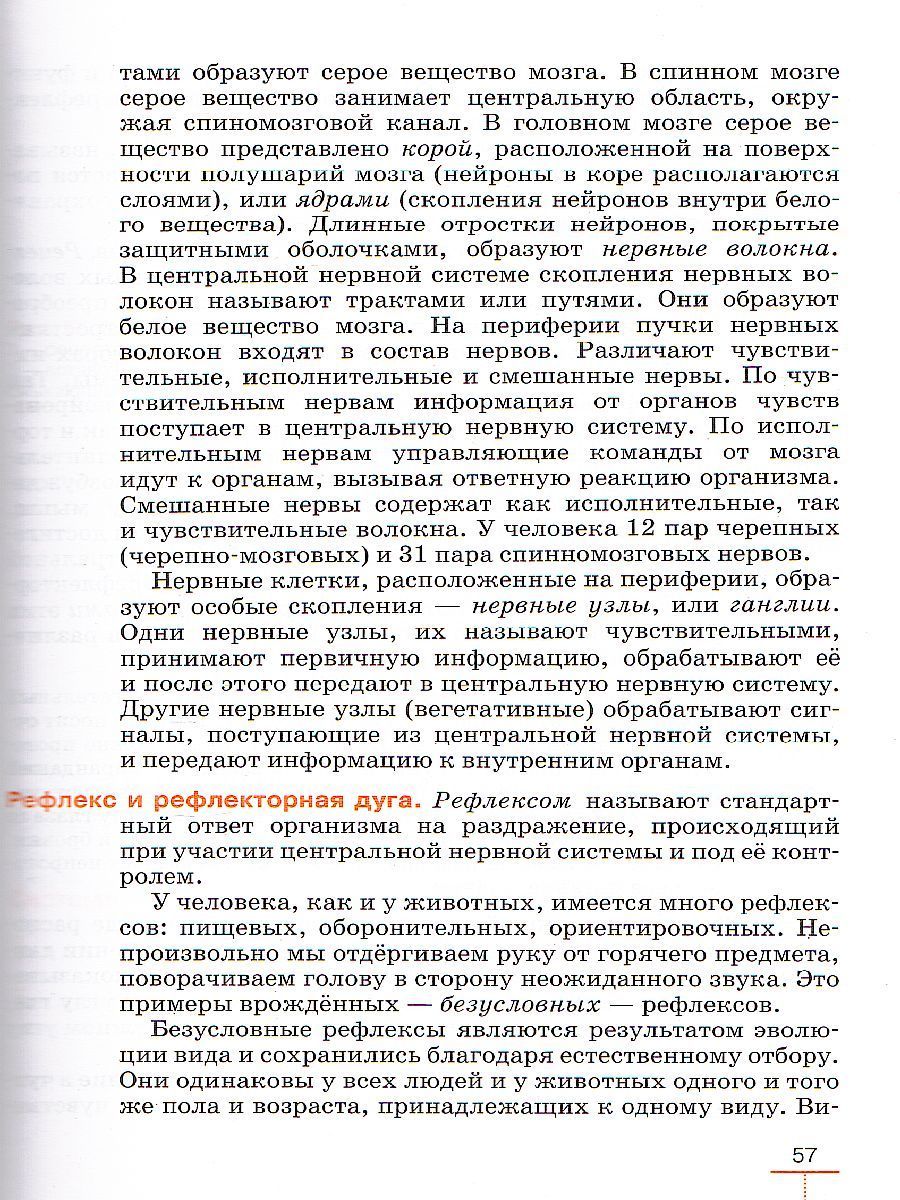 тами образуют серое вещество мозга. В спинном мозге серое вещество занимает центральную область, окружая спиномозговой канал. В головном мозге серое вещество представлено корой, расположенной на поверхности полушарий мозга (нейроны в коре располагаются слоями), или ядрами (скопления нейронов внутри белого вещества). Длинные отростки нейронов, покрытые защитными оболочками, образуют нервные волокна. В центральной нервной системе скопления нервных волокон называют трактами или путями. Они образуют белое вещество мозга. На периферии пучки нервных волокон входят в состав нервов. Различают чувствительные, исполнительные и смешанные нервы. По чувствительным нервам информация от органов чувств поступает в центральную нервную систему. По исполнительным нервам управляющие команды от мозга идут к органам, вызывая ответную реакцию организма. Смешанные нервы содержат как исполнительные, так и чувствительные волокна. У человека 12 пар черепных (черепно-мозговых) и 31 пара спинномозговых нервов.

Нервные клетки, расположенные на периферии, образуют особые скопления — нервные узлы, или ганглии. Одни нервные узлы, их называют чувствительными, принимают первичную информацию, обрабатывают её и после этого передают в центральную нервную систему. Другие нервные узлы (вегетативные) обрабатывают сигналы, поступающие из центральной нервной системы, и передают информацию к внутренним органам.

Рефлекс и рефлекторная дуга. Рефлексом называют стандартный ответ организма на раздражение, происходящий при участии центральной нервной системы и под её контролем.

У человека, как и у животных, имеется много рефлексов: пищевых, оборонительных, ориентировочных. Непроизвольно мы отдёргиваем руку от горячего предмета, поворачиваем голову в сторону неожиданного звука. Это примеры врождённых — безусловных — рефлексов.

Безусловные рефлексы являются результатом эволюции вида и сохранились благодаря естественному отбору. Они одинаковы у всех людей и у животных одного и того же пола и возраста, принадлежащих к одному виду. Ви-

57